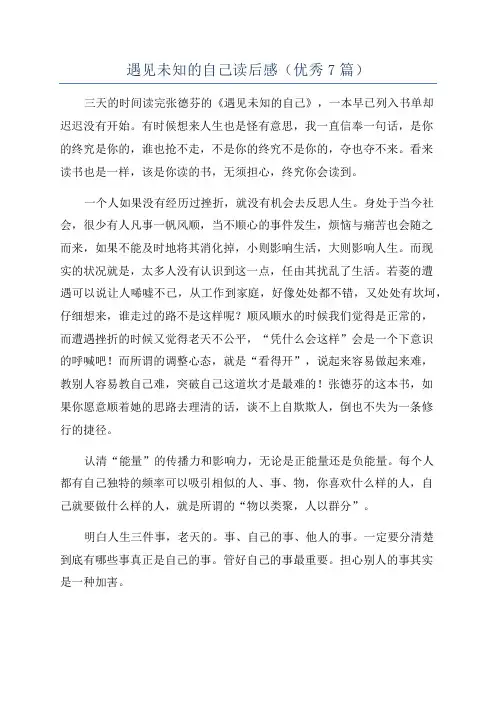 遇见未知的自己读后感（优秀7篇）

三天的时间读完张德芬的《遇见未知的自己》，一本早已列入书单却迟迟没有开始。有时候想来人生也是怪有意思，我一直信奉一句话，是你的终究是你的，谁也抢不走，不是你的终究不是你的，夺也夺不来。看来读书也是一样，该是你读的书，无须担心，终究你会读到。

一个人如果没有经历过挫折，就没有机会去反思人生。身处于当今社会，很少有人凡事一帆风顺，当不顺心的事件发生，烦恼与痛苦也会随之而来，如果不能及时地将其消化掉，小则影响生活，大则影响人生。而现实的状况就是，太多人没有认识到这一点，任由其扰乱了生活。若菱的遭遇可以说让人唏嘘不已，从工作到家庭，好像处处都不错，又处处有坎坷，仔细想来，谁走过的路不是这样呢？顺风顺水的时候我们觉得是正常的，而遭遇挫折的时候又觉得老天不公平，“凭什么会这样”会是一个下意识的呼喊吧！而所谓的调整心态，就是“看得开”，说起来容易做起来难，教别人容易教自己难，突破自己这道坎才是最难的！张德芬的这本书，如果你愿意顺着她的思路去理清的话，谈不上自欺欺人，倒也不失为一条修行的捷径。

认清“能量”的传播力和影响力，无论是正能量还是负能量。每个人都有自己独特的频率可以吸引相似的人、事、物，你喜欢什么样的人，自己就要做什么样的人，就是所谓的“物以类聚，人以群分”。

明白人生三件事，老天的。事、自己的事、他人的事。一定要分清楚到底有哪些事真正是自己的事。管好自己的事最重要。担心别人的事其实是一种加害。